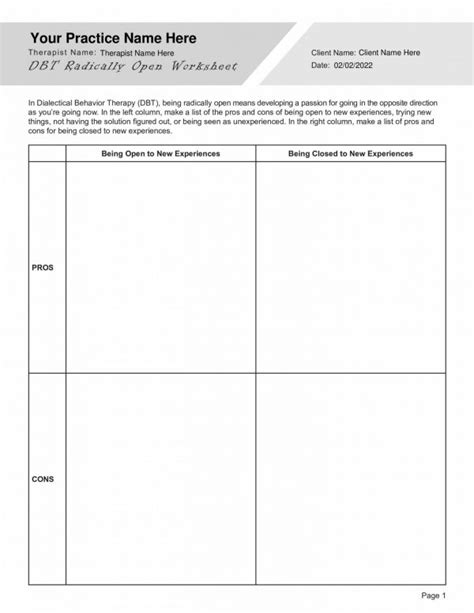 Your Practice Name Here
Therapist Name: Therapist Name Here
DBT Radically Open Worksheet

Client Name: Client Name Here
Date: 02/02/2022

In Dialectical Behavior Therapy (DBT), being radically open means developing a passion for going in the opposite direction as you're going now. In the left column, make a list of the pros and cons of being open to new experiences, trying new things, not having the solution figured out, or being seen as unexperienced. In the right column, make a list of pros and cons for being closed to new experiences.

| | Being Open to New Experiences | Being Closed to New Experiences |
|---|---|---|
| PROS | | |
| CONS | | |

Page 1